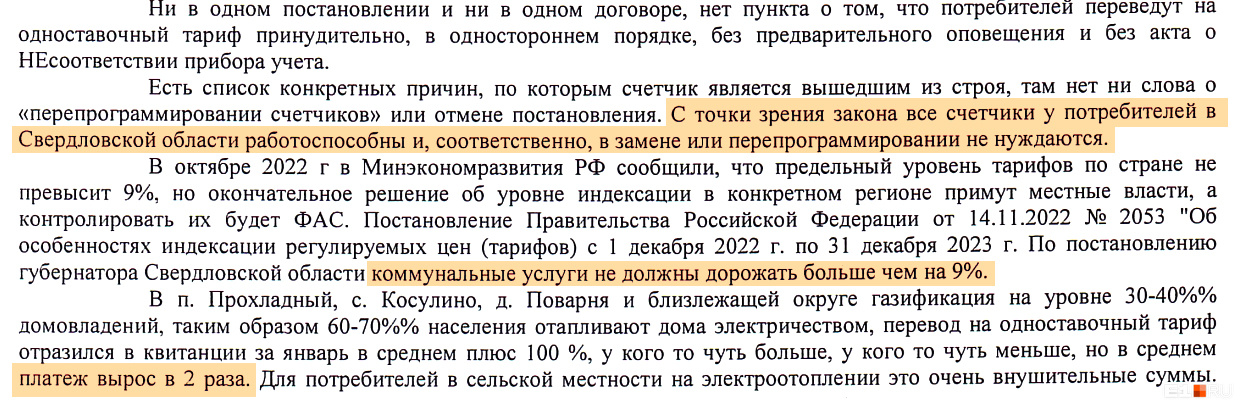 Ни в одном постановлении и ни в одном договоре, нет пункта о том, что потребителей переведут на одноставочный тариф принудительно, в одностороннем порядке, без предварительного оповещения и без акта о НЕсоответствии прибора учета.

Есть список конкретных причин, по которым счетчик является вышедшим из строя, там нет ни слова о «перепрограммировании счетчиков» или отмене постановления. С точки зрения закона все счетчики у потребителей в Свердловской области работоспособны и, соответственно, в замене или перепрограммировании не нуждаются.

В октябре 2022 г в Минэкономразвития РФ сообщили, что предельный уровень тарифов по стране не превысит 9%, но окончательное решение об уровне индексации в конкретном регионе примут местные власти, а контролировать их будет ФАС. Постановление Правительства Российской Федерации от 14.11.2022 № 2053 "Об особенностях индексации регулируемых цен (тарифов) с 1 декабря 2022 г. по 31 декабря 2023 г. По постановлению губернатора Свердловской области коммунальные услуги не должны дорожать больше чем на 9%.

В п. Прохладный, с. Косулино, д. Поварня и близлежащей округе газификация на уровне 30-40%% домовладений, таким образом 60-70%% населения отапливают дома электричеством, перевод на одноставочный тариф отразился в квитанции за январь в среднем плюс 100 %, у кого то чуть больше, у кого то чуть меньше, но в среднем платеж вырос в 2 раза. Для потребителей в сельской местности на электроотоплении это очень внушительные суммы.